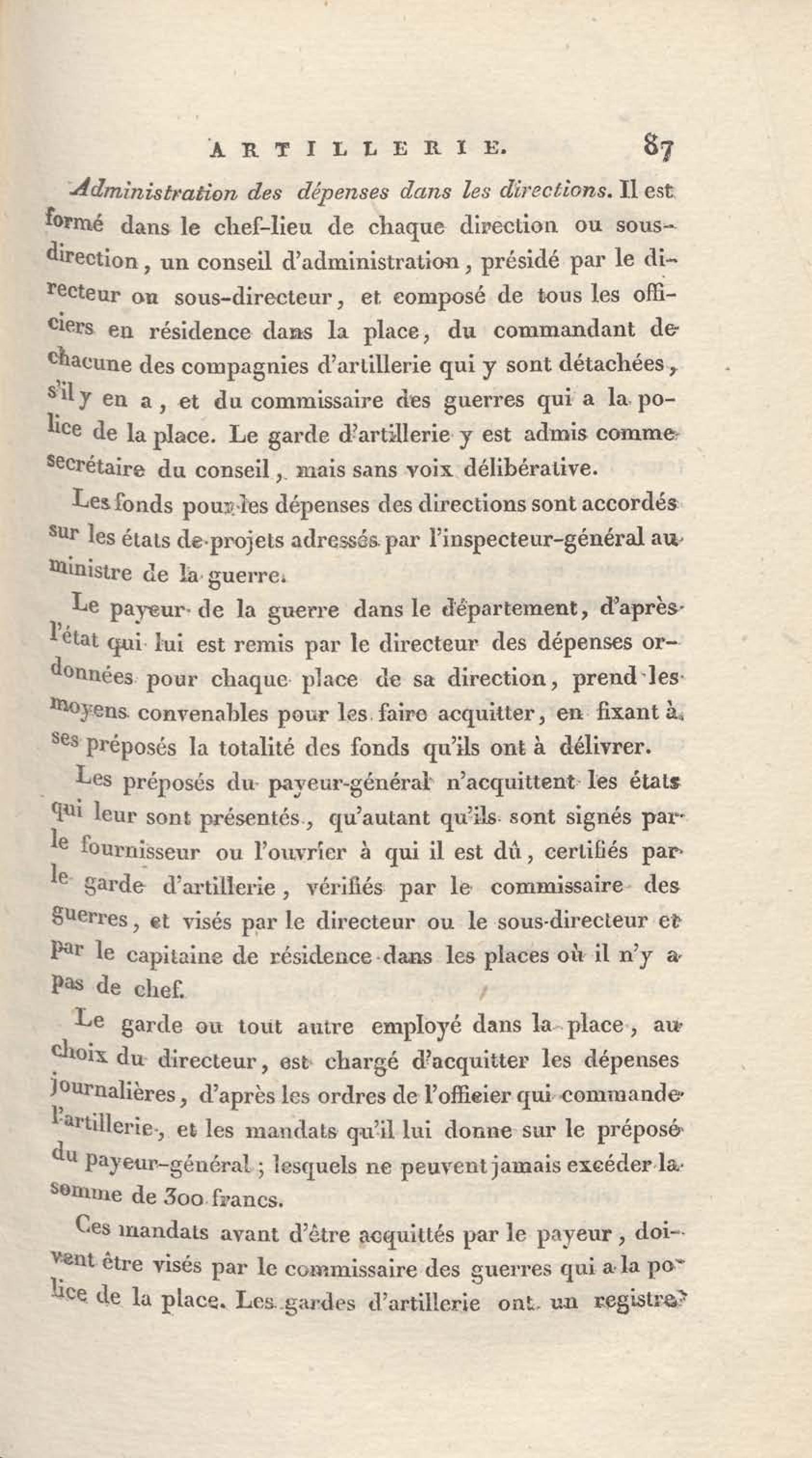 ARTILLERIE. 87

Administration des dépenses dans les directions. Il est formé dans le chef-lieu de chaque direction ou sous-direction, un conseil d'administration, présidé par le directeur ou sous-directeur, et composé de tous les officiers en résidence dans la place, du commandant de chacune des compagnies d'artillerie qui y sont détachées, s'il y en a, et du commissaire des guerres qui a la police de la place. Le garde d'artillerie y est admis comme secrétaire du conseil, mais sans voix délibérative.

Les fonds pour les dépenses des directions sont accordés sur les états de projets adressés par l'inspecteur-général au ministre de la guerre.

Le payeur de la guerre dans le département, d'après l'état qui lui est remis par le directeur des dépenses ordonnées pour chaque place de sa direction, prend les moyens convenables pour les faire acquitter, en fixant à ses préposés la totalité des fonds qu'ils ont à délivrer.

Les préposés du payeur-général n'acquittent les états qui leur sont présentés, qu'autant qu'ils sont signés par le fournisseur ou l'ouvrier à qui il est dû, certifiés par le garde d'artillerie, vérifiés par le commissaire des guerres, et visés par le directeur ou le sous-directeur et par le capitaine de résidence dans les places où il n'y a pas de chef.

Le garde ou tout autre employé dans la place, au choix du directeur, est chargé d'acquitter les dépenses journalières, d'après les ordres de l'officier qui commande l'artillerie, et les mandats qu'il lui donne sur le préposé du payeur-général; lesquels ne peuvent jamais excéder la somme de 300 francs.

Ces mandats avant d'être acquittés par le payeur, doivent être visés par le commissaire des guerres qui a la police de la place. Les gardes d'artillerie ont un registre